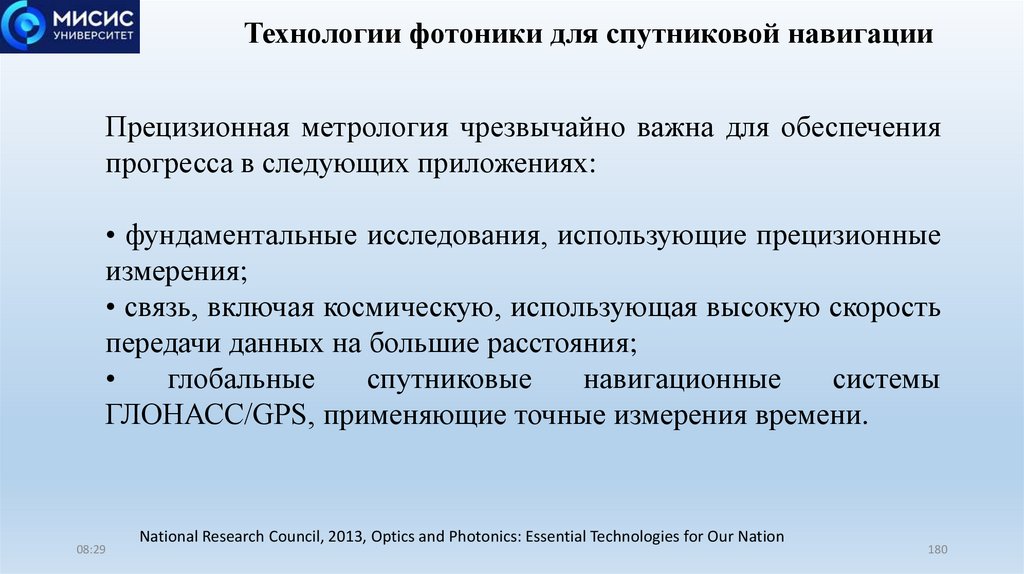 МИСИС УНИВЕРСИТЕТ

Технологии фотоники для спутниковой навигации

Прецизионная метрология чрезвычайно важна для обеспечения прогресса в следующих приложениях:

• фундаментальные исследования, использующие прецизионные измерения;
• связь, включая космическую, использующая высокую скорость передачи данных на большие расстояния;
• глобальные спутниковые навигационные системы ГЛОНАСС/GPS, применяющие точные измерения времени.

National Research Council, 2013, Optics and Photonics: Essential Technologies for Our Nation

08:29

180